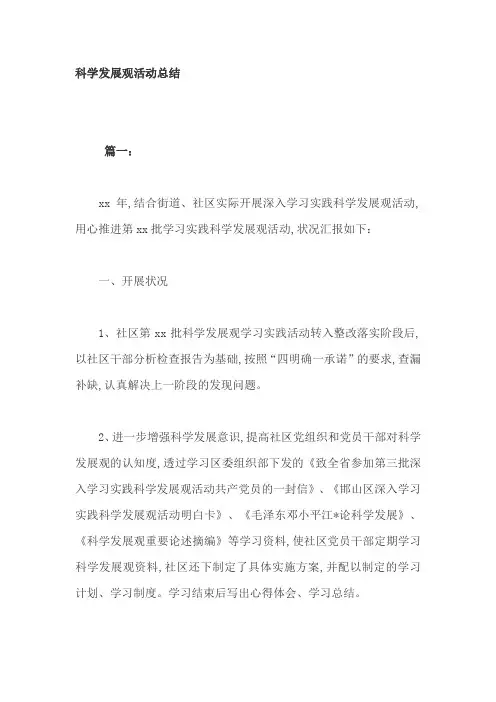 科学发展观活动总结

篇一：

xx 年,结合街道、社区实际开展深入学习实践科学发展观活动,用心推进第 xx 批学习实践科学发展观活动,状况汇报如下：

一、开展状况

1、社区第 xx 批科学发展观学习实践活动转入整改落实阶段后,以社区干部分析检查报告为基础,按照“四明确一承诺”的要求,查漏补缺,认真解决上一阶段的发现问题。

2、进一步增强科学发展意识,提高社区党组织和党员干部对科学发展观的认知度,透过学习区委组织部下发的《致全省参加第三批深入学习实践科学发展观活动共产党员的一封信》、《邯山区深入学习实践科学发展观活动明白卡》、《毛泽东邓小平江*论科学发展》、《科学发展观重要论述摘编》等学习资料,使社区党员干部定期学习科学发展观资料,社区还下制定了具体实施方案,并配以制定的学习计划、学习制度。学习结束后写出心得体会、学习总结。